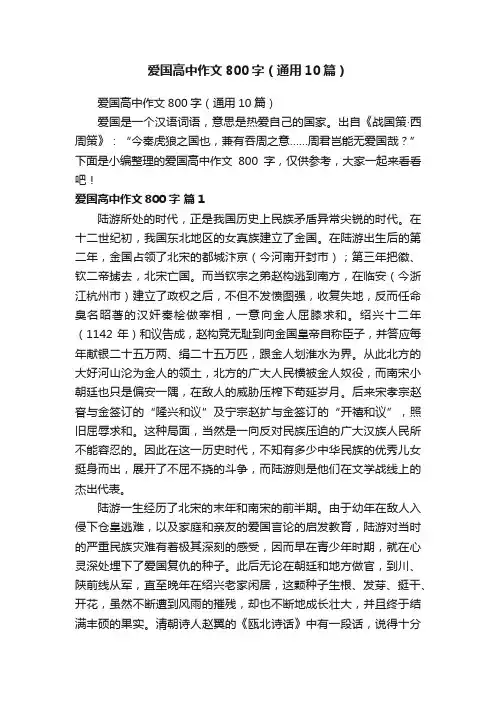 爱国高中作文800字（通用10篇）

爱国高中作文800字（通用10篇）

爱国是一个汉语词语，意思是热爱自己的国家。出自《战国策·西周策》：“今秦虎狼之国也，兼有吞周之意……周君岂能无爱国哉？”下面是小编整理的爱国高中作文 800 字，仅供参考，大家一起来看看吧！

爱国高中作文800字 篇1

陆游所处的时代，正是我国历史上民族矛盾异常尖锐的时代。在十二世纪初，我国东北地区的女真族建立了金国。在陆游出生后的第二年，金国占领了北宋的都城汴京（今河南开封市）；第三年把徽、钦二帝掳去，北宋亡国。而当钦宗之弟赵构逃到南方，在临安（今浙江杭州市）建立了政权之后，不但不发愤图强，收复失地，反而任命臭名昭著的汉奸秦桧做宰相，一意向金人屈膝求和。绍兴十二年（1142 年）和议告成，赵构竟无耻到向金国皇帝自称臣子，并答应每年献银二十五万两、绢二十五万匹，跟金人划淮水为界。从此北方的大好河山沦为金人的领土，北方的广大人民横被金人奴役，而南宋小朝廷也只是偏安一隅，在敌人的威胁压榨下苟延岁月。后来宋孝宗赵昚与金签订的“隆兴和议”及宁宗赵扩与金签订的“开禧和议”，照旧屈辱求和。这种局面，当然是一向反对民族压迫的广大汉族人民所不能容忍的。因此在这一历史时代，不知有多少中华民族的优秀儿女挺身而出，展开了不屈不挠的斗争，而陆游则是他们在文学战线上的杰出代表。

陆游一生经历了北宋的末年和南宋的前半期。由于幼年在敌人入侵下仓皇逃难，以及家庭和亲友的爱国言论的启发教育，陆游对当时的严重民族灾难有着极其深刻的感受，因而早在青少年时期，就在心灵深处埋下了爱国复仇的种子。此后无论在朝廷和地方做官，到川、陕前线从军，直至晚年在绍兴老家闲居，这颗种子生根、发芽、挺干、开花，虽然不断遭到风雨的摧残，却也不断地成长壮大，并且终于结满丰硕的果实。清朝诗人赵翼的《瓯北诗话》中有一段话，说得十分